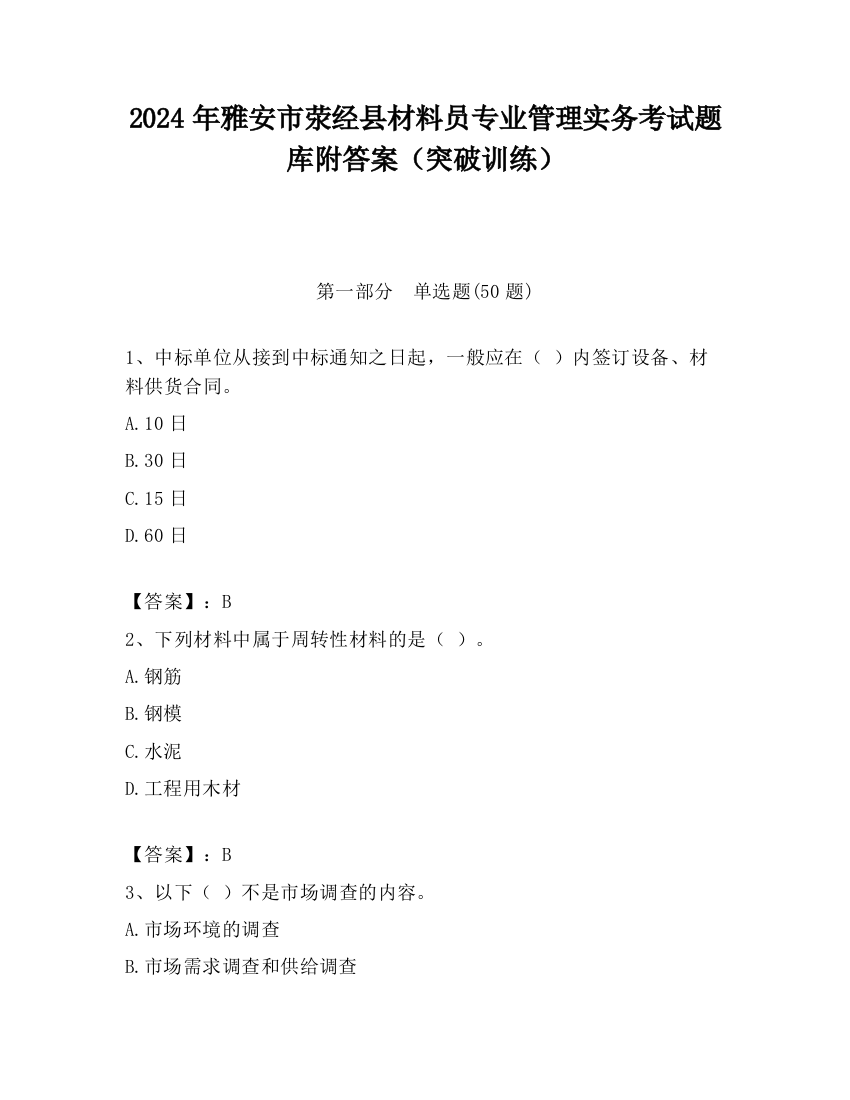 2024 年雅安市荥经县材料员专业管理实务考试题库附答案（突破训练）

第一部分　单选题(50 题)

1、中标单位从接到中标通知之日起，一般应在（ ）内签订设备、材料供货合同。

A.10 日

B.30 日

C.15 日

D.60 日

【答案】：B

2、下列材料中属于周转性材料的是（ ）。

A.钢筋

B.钢模

C.水泥

D.工程用木材

【答案】：B

3、以下（ ）不是市场调查的内容。

A.市场环境的调查

B.市场需求调查和供给调查